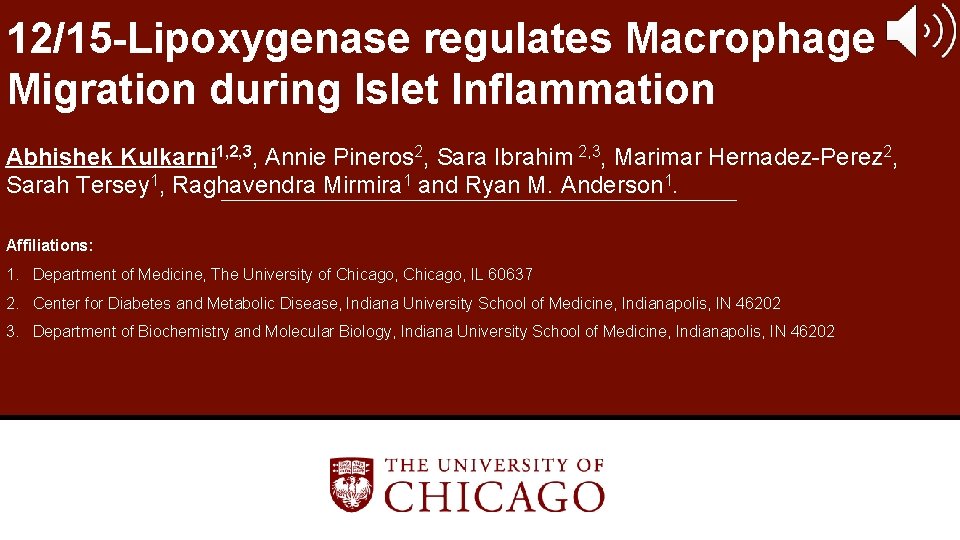 12/15-Lipoxygenase regulates Macrophage Migration during Islet Inflammation

Abhishek Kulkarni$^{1,2,3}$, Annie Pineros$^{2}$, Sara Ibrahim $^{2,3}$, Marimar Hernadez-Perez$^{2}$, Sarah Tersey$^{1}$, Raghavendra Mirmira$^{1}$ and Ryan M. Anderson$^{1}$.

Affiliations:

1. Department of Medicine, The University of Chicago, Chicago, IL 60637
2. Center for Diabetes and Metabolic Disease, Indiana University School of Medicine, Indianapolis, IN 46202
3. Department of Biochemistry and Molecular Biology, Indiana University School of Medicine, Indianapolis, IN 46202

THE UNIVERSITY OF CHICAGO